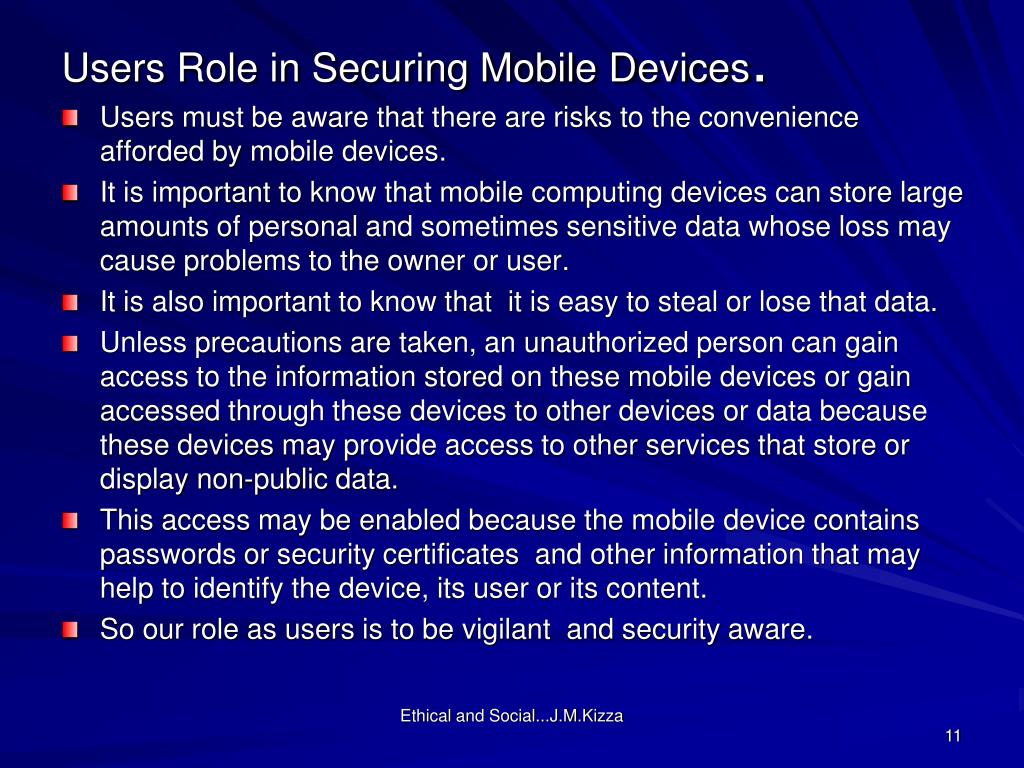 Users Role in Securing Mobile Devices.

Users must be aware that there are risks to the convenience afforded by mobile devices.

It is important to know that mobile computing devices can store large amounts of personal and sometimes sensitive data whose loss may cause problems to the owner or user.

It is also important to know that it is easy to steal or lose that data.

Unless precautions are taken, an unauthorized person can gain access to the information stored on these mobile devices or gain accessed through these devices to other devices or data because these devices may provide access to other services that store or display non-public data.

This access may be enabled because the mobile device contains passwords or security certificates and other information that may help to identify the device, its user or its content.

So our role as users is to be vigilant and security aware.

Ethical and Social...J.M.Kizza

11